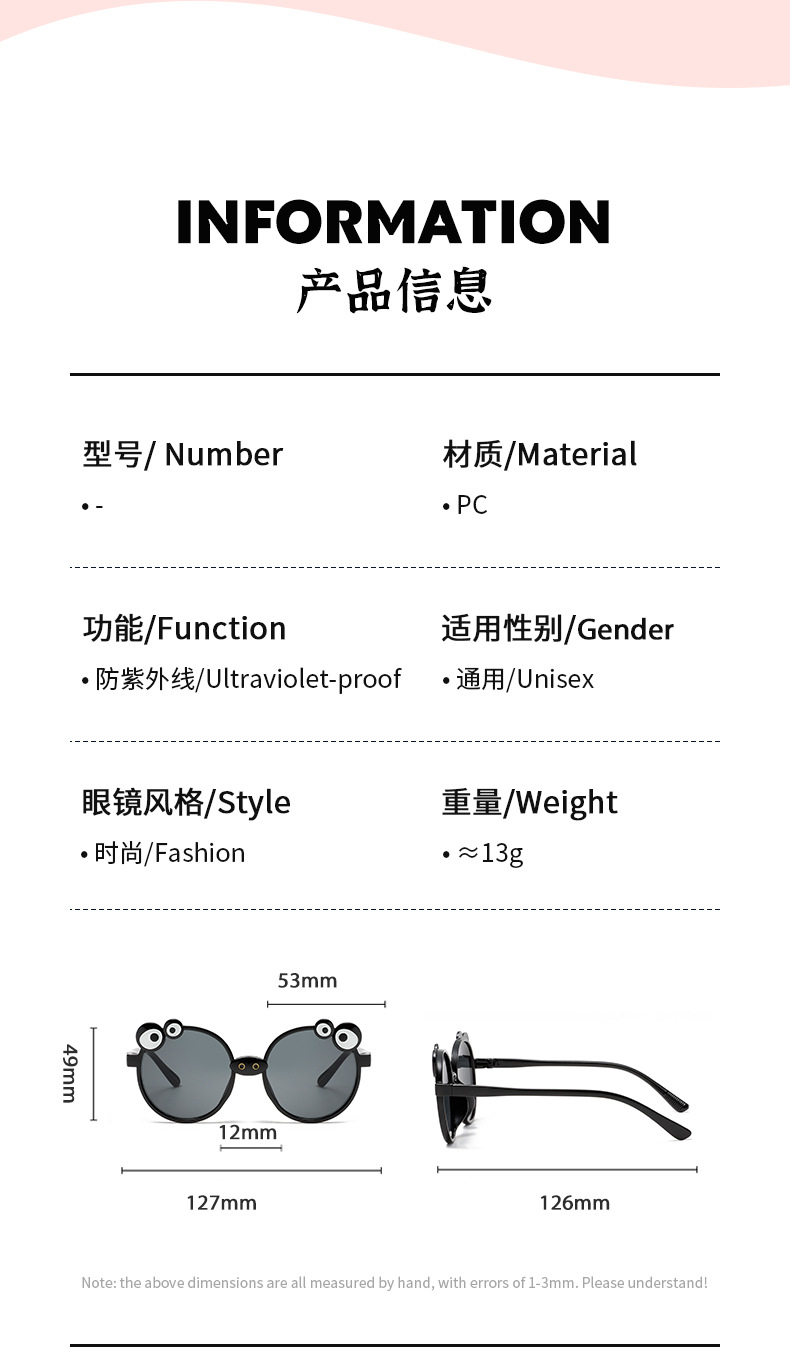 INFORMATION
产品信息

型号/ Number
• -

材质/Material
• PC

功能/Function
• 防紫外线/Ultraviolet-proof

适用性别/Gender
• 通用/Unisex

眼镜风格/Style
• 时尚/Fashion

重量/Weight
• ≈13g

53mm
49mm
12mm
127mm
126mm

Note: the above dimensions are all measured by hand, with errors of 1-3mm. Please understand!